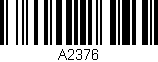 A2376